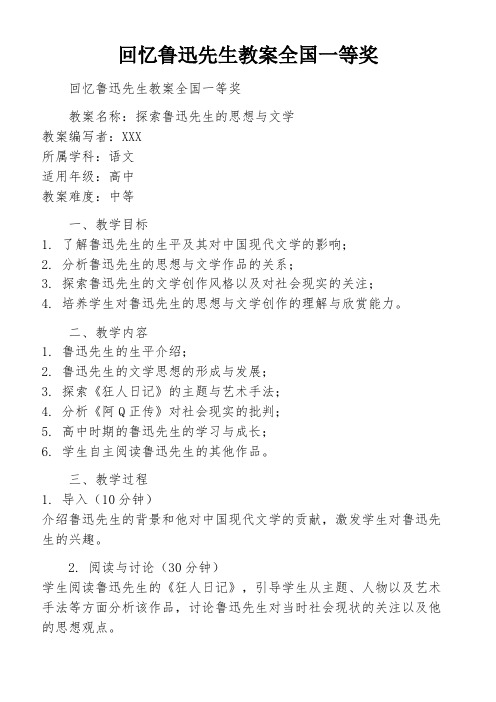 回忆鲁迅先生教案全国一等奖

回忆鲁迅先生教案全国一等奖

教案名称：探索鲁迅先生的思想与文学
教案编写者：XXX
所属学科：语文
适用年级：高中
教案难度：中等

一、教学目标
1. 了解鲁迅先生的生平及其对中国现代文学的影响；
2. 分析鲁迅先生的思想与文学作品的关系；
3. 探索鲁迅先生的文学创作风格以及对社会现实的关注；
4. 培养学生对鲁迅先生的思想与文学创作的理解与欣赏能力。

二、教学内容
1. 鲁迅先生的生平介绍；
2. 鲁迅先生的文学思想的形成与发展；
3. 探索《狂人日记》的主题与艺术手法；
4. 分析《阿Q正传》对社会现实的批判；
5. 高中时期的鲁迅先生的学习与成长；
6. 学生自主阅读鲁迅先生的其他作品。

三、教学过程
1. 导入（10分钟）
介绍鲁迅先生的背景和他对中国现代文学的贡献，激发学生对鲁迅先生的兴趣。

2. 阅读与讨论（30分钟）
学生阅读鲁迅先生的《狂人日记》，引导学生从主题、人物以及艺术手法等方面分析该作品，讨论鲁迅先生对当时社会现状的关注以及他的思想观点。